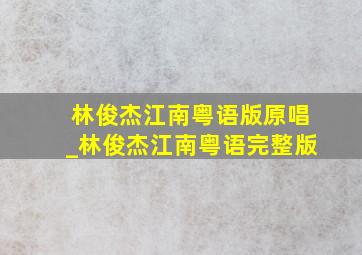 林俊杰江南粤语版原唱
_林俊杰江南粤语完整版